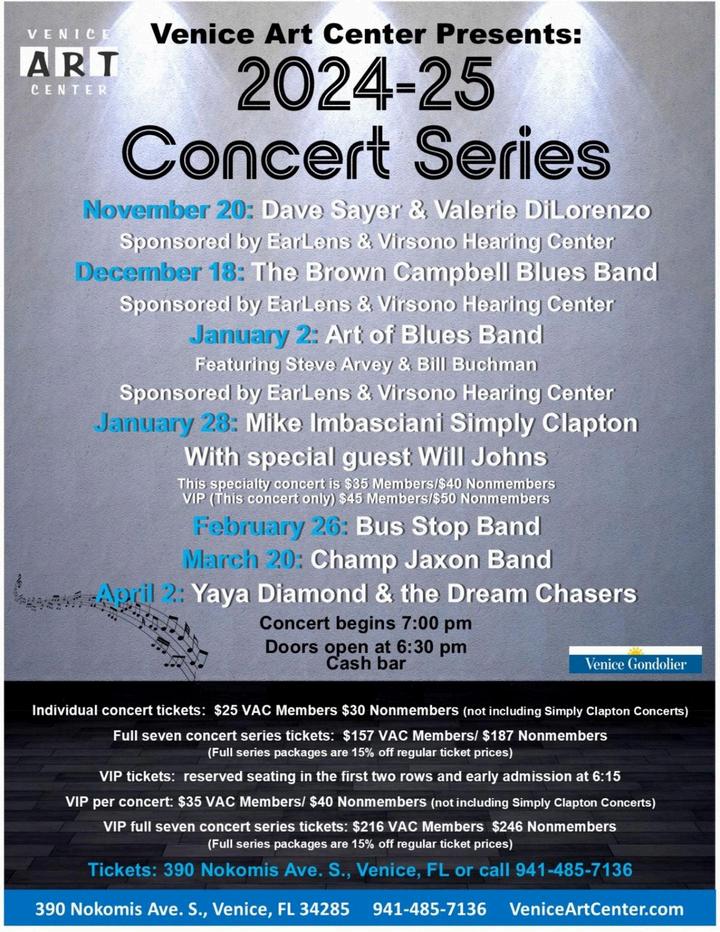 VENICE
ART
CENTER

Venice Art Center Presents:
2024-25
Concert Series

November 20: Dave Sayer & Valerie DiLorenzo
Sponsored by EarLens & Virsono Hearing Center
December 18: The Brown Campbell Blues Band
Sponsored by EarLens & Virsono Hearing Center
January 2: Art of Blues Band
Featuring Steve Arvey & Bill Buchman
Sponsored by EarLens & Virsono Hearing Center
January 28: Mike Imbasciani Simply Clapton
With special guest Will Johns
This specialty concert is $35 Members/$40 Nonmembers
VIP (This concert only) $45 Members/$50 Nonmembers
February 26: Bus Stop Band
March 20: Champ Jaxon Band
April 2: Yaya Diamond & the Dream Chasers
Concert begins 7:00 pm
Doors open at 6:30 pm
Cash bar

Venice Gondolier

Individual concert tickets: $25 VAC Members $30 Nonmembers (not including Simply Clapton Concerts)
Full seven concert series tickets: $157 VAC Members/ $187 Nonmembers
(Full series packages are 15% off regular ticket prices)
VIP tickets: reserved seating in the first two rows and early admission at 6:15
VIP per concert: $35 VAC Members/ $40 Nonmembers (not including Simply Clapton Concerts)
VIP full seven concert series tickets: $216 VAC Members $246 Nonmembers
(Full series packages are 15% off regular ticket prices)
Tickets: 390 Nokomis Ave. S., Venice, FL or call 941-485-7136

390 Nokomis Ave. S., Venice, FL 34285 941-485-7136 VeniceArtCenter.com